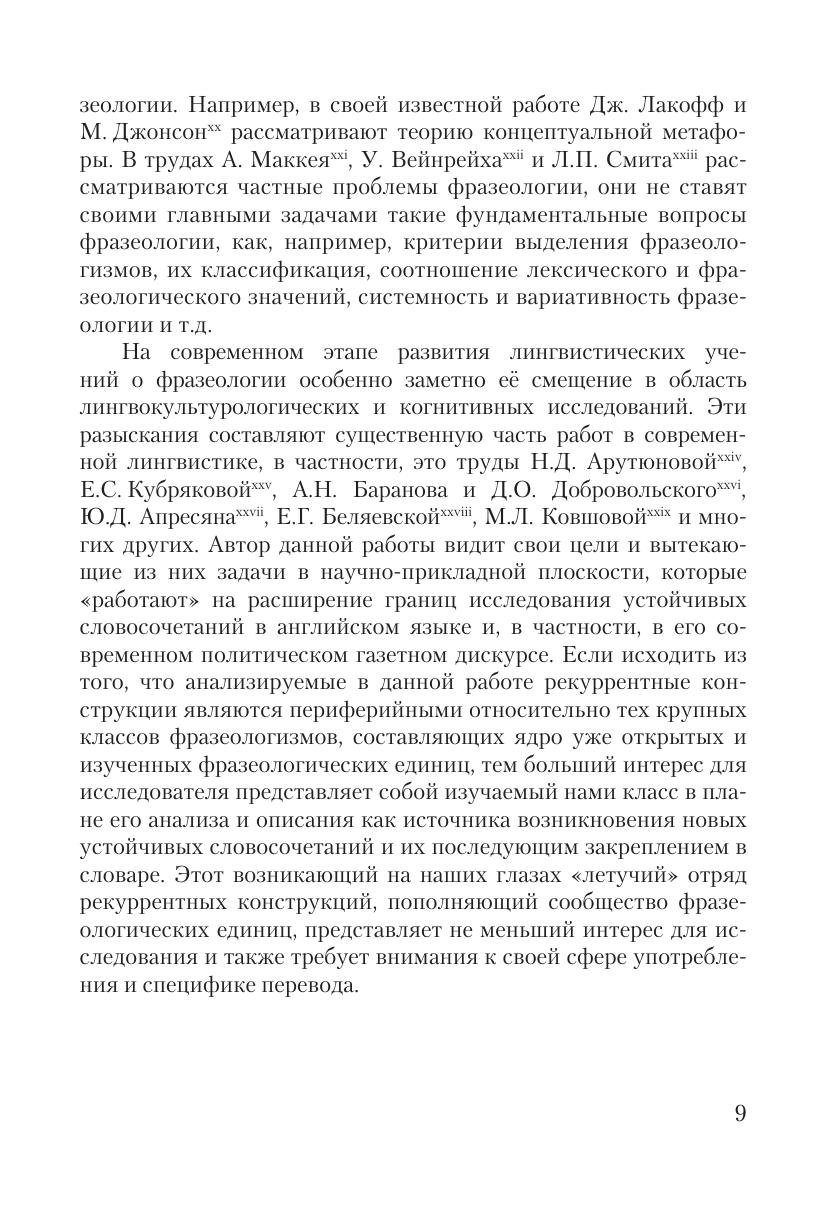 зеологии. Например, в своей известной работе Дж. Лакофф и М. Джонсон$^{xx}$ рассматривают теорию концептуальной метафоры. В трудах А. Маккея$^{xxi}$, У. Вейнрейха$^{xxii}$ и Л.П. Смита$^{xxiii}$ рассматриваются частные проблемы фразеологии, они не ставят своими главными задачами такие фундаментальные вопросы фразеологии, как, например, критерии выделения фразеологизмов, их классификация, соотношение лексического и фразеологического значений, системность и вариативность фразеологии и т.д.

На современном этапе развития лингвистических учений о фразеологии особенно заметно её смещение в область лингвокультурологических и когнитивных исследований. Эти разыскания составляют существенную часть работ в современной лингвистике, в частности, это труды Н.Д. Арутюновой$^{xxiv}$, Е.С. Кубряковой$^{xxv}$, А.Н. Баранова и Д.О. Добровольского$^{xxvi}$, Ю.Д. Апресяна$^{xxvii}$, Е.Г. Беляевской$^{xxviii}$, М.Л. Ковшовой$^{xxix}$ и многих других. Автор данной работы видит свои цели и вытекающие из них задачи в научно-прикладной плоскости, которые «работают» на расширение границ исследования устойчивых словосочетаний в английском языке и, в частности, в его современном политическом газетном дискурсе. Если исходить из того, что анализируемые в данной работе рекуррентные конструкции являются периферийными относительно тех крупных классов фразеологизмов, составляющих ядро уже открытых и изученных фразеологических единиц, тем больший интерес для исследователя представляет собой изучаемый нами класс в плане его анализа и описания как источника возникновения новых устойчивых словосочетаний и их последующим закреплением в словаре. Этот возникающий на наших глазах «летучий» отряд рекуррентных конструкций, пополняющий сообщество фразеологических единиц, представляет не меньший интерес для исследования и также требует внимания к своей сфере употребления и специфике перевода.

9